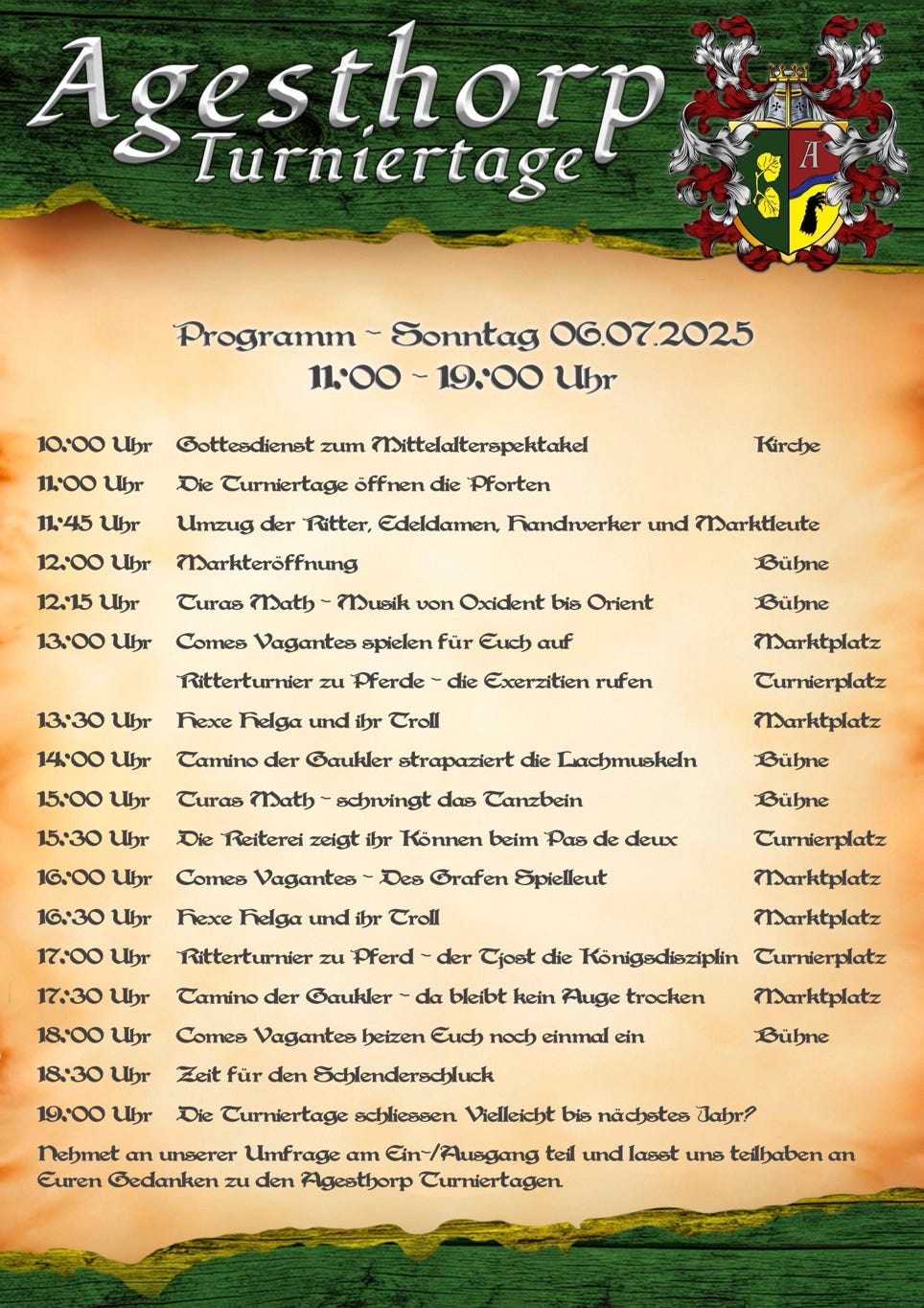 Agesthorp
Turniertage

A

Programm ~ Sonntag 06.07.2025
11:00 ~ 19:00 Uhr

| | | |
|---|---|---|
| 10:00 Uhr | Gottesdienst zum Mittelalterspektakel | Kirche |
| 11:00 Uhr | Die Turniertage öffnen die Pforten | |
| 11:45 Uhr | Umzug der Ritter, Edeldamen, Handwerker und Marktleute | |
| 12:00 Uhr | Markteröffnung | Bühne |
| 12:15 Uhr | Turas Math ~ Musik von Oxident bis Orient | Bühne |
| 13:00 Uhr | Comes Vagantes spielen für Euch auf | Marktplatz |
| | Ritterturnier zu Pferde ~ die Exerzitien rufen | Turnierplatz |
| 13:30 Uhr | Hexe Helga und ihr Troll | Marktplatz |
| 14:00 Uhr | Tamino der Gaukler strapaziert die Lachmuskeln | Bühne |
| 15:00 Uhr | Turas Math ~ schwingt das Tanzbein | Bühne |
| 15:30 Uhr | Die Reiterei zeigt ihr Können beim Pas de deux | Turnierplatz |
| 16:00 Uhr | Comes Vagantes ~ Des Grafen Spielleut | Marktplatz |
| 16:30 Uhr | Hexe Helga und ihr Troll | Marktplatz |
| 17:00 Uhr | Ritterturnier zu Pferd ~ der Tjost die Königsdisziplin | Turnierplatz |
| 17:30 Uhr | Tamino der Gaukler ~ da bleibt kein Auge trocken | Marktplatz |
| 18:00 Uhr | Comes Vagantes heizen Euch noch einmal ein | Bühne |
| 18:30 Uhr | Zeit für den Schlenderschluck | |
| 19:00 Uhr | Die Turniertage schliessen. Vielleicht bis nächstes Jahr? | |

Nehmet an unserer Umfrage am Ein-/Ausgang teil und lasst uns teilhaben an Euren Gedanken zu den Agesthorp Turniertagen.